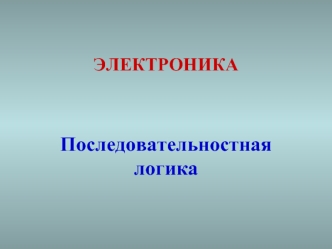 ЭЛЕКТРОНИКА

Последовательностная логика